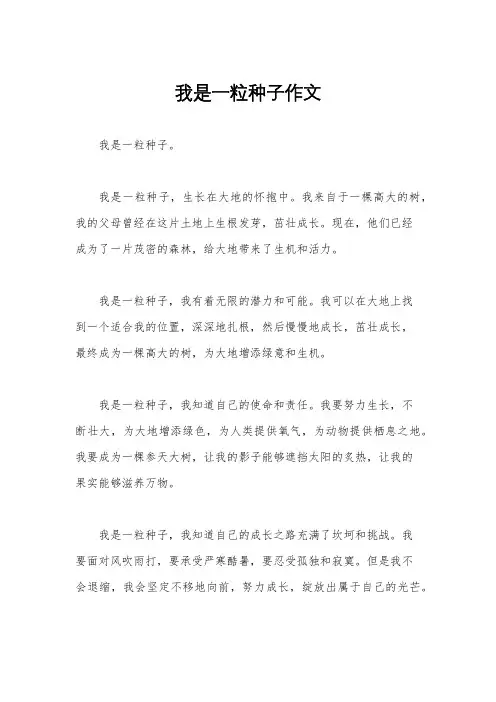 我是一粒种子作文

我是一粒种子。

我是一粒种子，生长在大地的怀抱中。我来自于一棵高大的树，我的父母曾经在这片土地上生根发芽，茁壮成长。现在，他们已经成为了一片茂密的森林，给大地带来了生机和活力。

我是一粒种子，我有着无限的潜力和可能。我可以在大地上找到一个适合我的位置，深深地扎根，然后慢慢地成长，茁壮成长，最终成为一棵高大的树，为大地增添绿意和生机。

我是一粒种子，我知道自己的使命和责任。我要努力生长，不断壮大，为大地增添绿色，为人类提供氧气，为动物提供栖息之地。我要成为一棵参天大树，让我的影子能够遮挡太阳的炙热，让我的果实能够滋养万物。

我是一粒种子，我知道自己的成长之路充满了坎坷和挑战。我要面对风吹雨打，要承受严寒酷暑，要忍受孤独和寂寞。但是我不会退缩，我会坚定不移地向前，努力成长，绽放出属于自己的光芒。